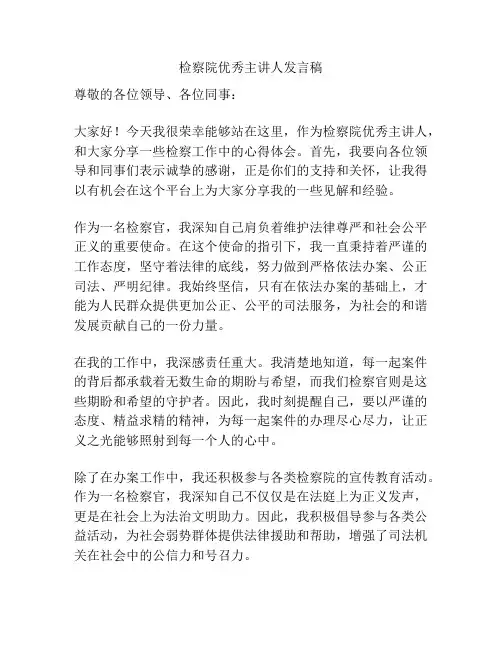 检察院优秀主讲人发言稿

尊敬的各位领导、各位同事：

大家好！今天我很荣幸能够站在这里，作为检察院优秀主讲人，和大家分享一些检察工作中的心得体会。首先，我要向各位领导和同事们表示诚挚的感谢，正是你们的支持和关怀，让我得以有机会在这个平台上为大家分享我的一些见解和经验。

作为一名检察官，我深知自己肩负着维护法律尊严和社会公平正义的重要使命。在这个使命的指引下，我一直秉持着严谨的工作态度，坚守着法律的底线，努力做到严格依法办案、公正司法、严明纪律。我始终坚信，只有在依法办案的基础上，才能为人民群众提供更加公正、公平的司法服务，为社会的和谐发展贡献自己的一份力量。

在我的工作中，我深感责任重大。我清楚地知道，每一起案件的背后都承载着无数生命的期盼与希望，而我们检察官则是这些期盼和希望的守护者。因此，我时刻提醒自己，要以严谨的态度、精益求精的精神，为每一起案件的办理尽心尽力，让正义之光能够照射到每一个人的心中。

除了在办案工作中，我还积极参与各类检察院的宣传教育活动。作为一名检察官，我深知自己不仅仅是在法庭上为正义发声，更是在社会上为法治文明助力。因此，我积极倡导参与各类公益活动，为社会弱势群体提供法律援助和帮助，增强了司法机关在社会中的公信力和号召力。